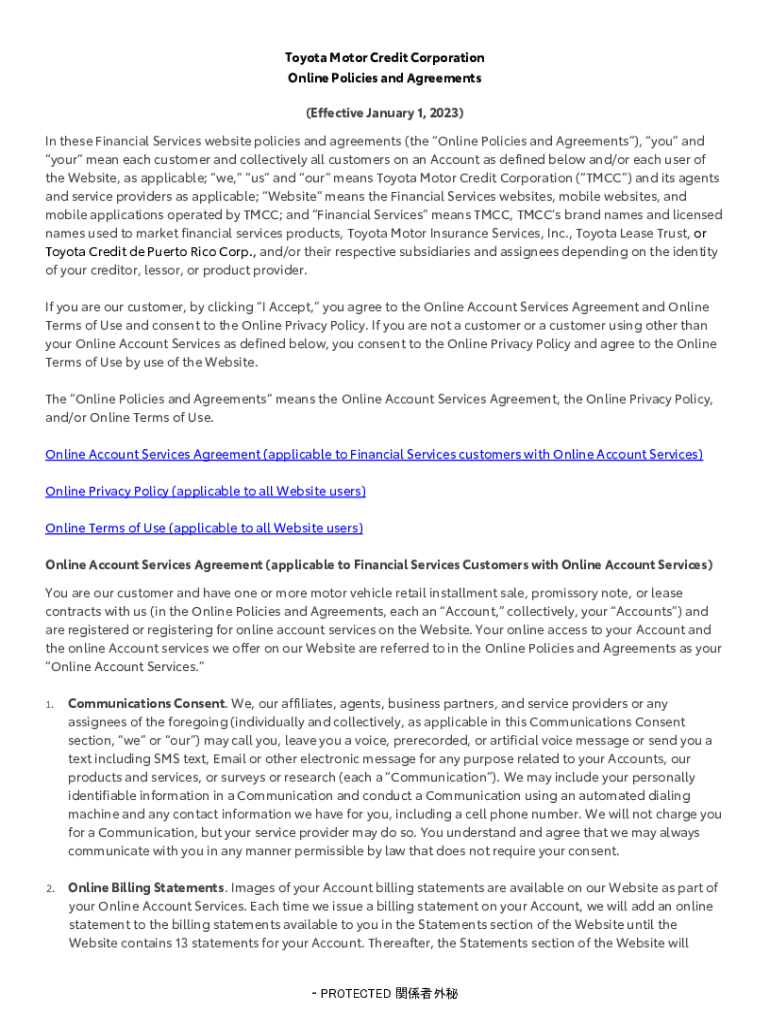 Toyota Motor Credit Corporation
Online Policies and Agreements

(Effective January 1, 2023)

In these Financial Services website policies and agreements (the "Online Policies and Agreements"), "you" and "your" mean each customer and collectively all customers on an Account as defined below and/or each user of the Website, as applicable; "we," "us" and "our" means Toyota Motor Credit Corporation ("TMCC") and its agents and service providers as applicable; "Website" means the Financial Services websites, mobile websites, and mobile applications operated by TMCC; and "Financial Services" means TMCC, TMCC's brand names and licensed names used to market financial services products, Toyota Motor Insurance Services, Inc., Toyota Lease Trust, or Toyota Credit de Puerto Rico Corp., and/or their respective subsidiaries and assignees depending on the identity of your creditor, lessor, or product provider.

If you are our customer, by clicking "I Accept," you agree to the Online Account Services Agreement and Online Terms of Use and consent to the Online Privacy Policy. If you are not a customer or a customer using other than your Online Account Services as defined below, you consent to the Online Privacy Policy and agree to the Online Terms of Use by use of the Website.

The "Online Policies and Agreements" means the Online Account Services Agreement, the Online Privacy Policy, and/or Online Terms of Use.

Online Account Services Agreement (applicable to Financial Services customers with Online Account Services)

Online Privacy Policy (applicable to all Website users)

Online Terms of Use (applicable to all Website users)

Online Account Services Agreement (applicable to Financial Services Customers with Online Account Services)

You are our customer and have one or more motor vehicle retail installment sale, promissory note, or lease contracts with us (in the Online Policies and Agreements, each an "Account," collectively, your "Accounts") and are registered or registering for online account services on the Website. Your online access to your Account and the online Account services we offer on our Website are referred to in the Online Policies and Agreements as your "Online Account Services."

1. Communications Consent. We, our affiliates, agents, business partners, and service providers or any assignees of the foregoing (individually and collectively, as applicable in this Communications Consent section, "we" or "our") may call you, leave you a voice, prerecorded, or artificial voice message or send you a text including SMS text, Email or other electronic message for any purpose related to your Accounts, our products and services, or surveys or research (each a "Communication"). We may include your personally identifiable information in a Communication and conduct a Communication using an automated dialing machine and any contact information we have for you, including a cell phone number. We will not charge you for a Communication, but your service provider may do so. You understand and agree that we may always communicate with you in any manner permissible by law that does not require your consent.

2. Online Billing Statements. Images of your Account billing statements are available on our Website as part of your Online Account Services. Each time we issue a billing statement on your Account, we will add an online statement to the billing statements available to you in the Statements section of the Website until the Website contains 13 statements for your Account. Thereafter, the Statements section of the Website will

- PROTECTED 関係者外秘